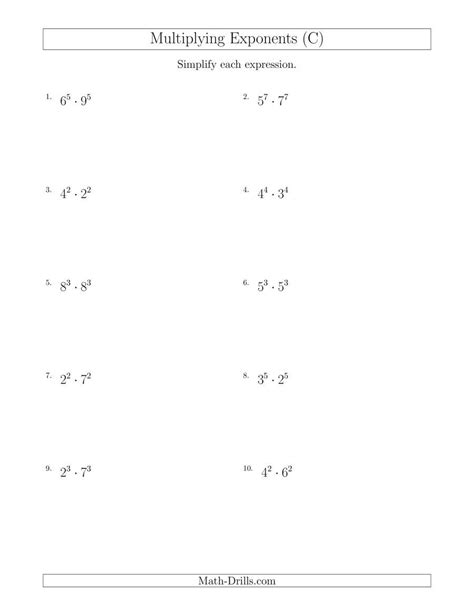 Multiplying Exponents (C)

Simplify each expression.

1. $6^5 \cdot 9^5$

2. $5^7 \cdot 7^7$

3. $4^2 \cdot 2^2$

4. $4^4 \cdot 3^4$

5. $8^3 \cdot 8^3$

6. $5^3 \cdot 5^3$

7. $2^2 \cdot 7^2$

8. $3^5 \cdot 2^5$

9. $2^3 \cdot 7^3$

10. $4^2 \cdot 6^2$

Math-Drills.com